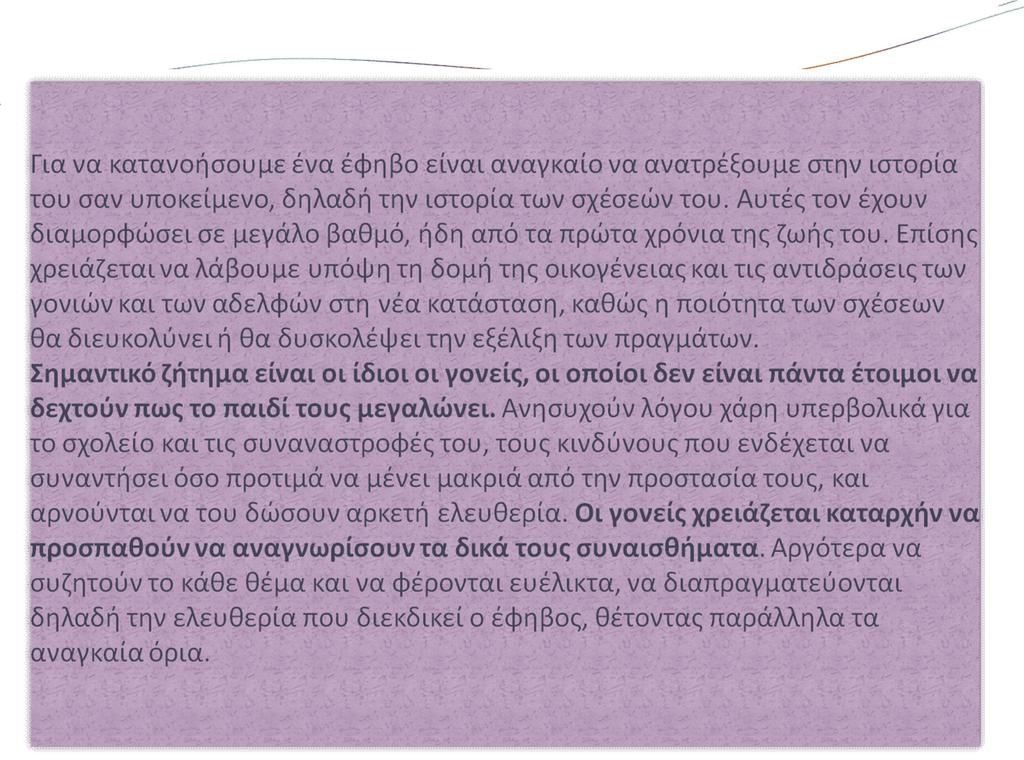 Για να κατανοήσουμε ένα έφηβο είναι αναγκαίο να ανατρέξουμε στην ιστορία του σαν υποκείμενο, δηλαδή την ιστορία των σχέσεών του. Αυτές τον έχουν διαμορφώσει σε μεγάλο βαθμό, ήδη από τα πρώτα χρόνια της ζωής του. Επίσης χρειάζεται να λάβουμε υπόψη τη δομή της οικογένειας και τις αντιδράσεις των γονιών και των αδελφών στη νέα κατάσταση, καθώς η ποιότητα των σχέσεων θα διευκολύνει ή θα δυσκολέψει την εξέλιξη των πραγμάτων.
Σημαντικό ζήτημα είναι οι ίδιοι οι γονείς, οι οποίοι δεν είναι πάντα έτοιμοι να δεχτούν πως το παιδί τους μεγαλώνει. Ανησυχούν λόγου χάρη υπερβολικά για το σχολείο και τις συναναστροφές του, τους κινδύνους που ενδέχεται να συναντήσει όσο προτιμά να μένει μακριά από την προστασία τους, και αρνούνται να του δώσουν αρκετή ελευθερία. Οι γονείς χρειάζεται καταρχήν να προσπαθούν να αναγνωρίσουν τα δικά τους συναισθήματα. Αργότερα να συζητούν το κάθε θέμα και να φέρονται ευέλικτα, να διαπραγματεύονται δηλαδή την ελευθερία που διεκδικεί ο έφηβος, θέτοντας παράλληλα τα αναγκαία όρια.